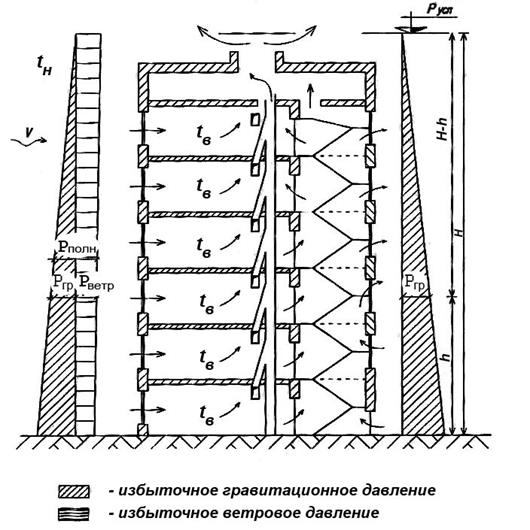 $t_н$

$v$

$P_{усл}$

$H-h$

$H$

$h$

$t_в$

$t_в$

$t_в$

$t_в$

$t_в$

$t_в$

$P_{полн}$

$P_{гр}$ $P_{ветр}$

$P_{гр}$

- избыточное гравитационное давление

- избыточное ветровое давление